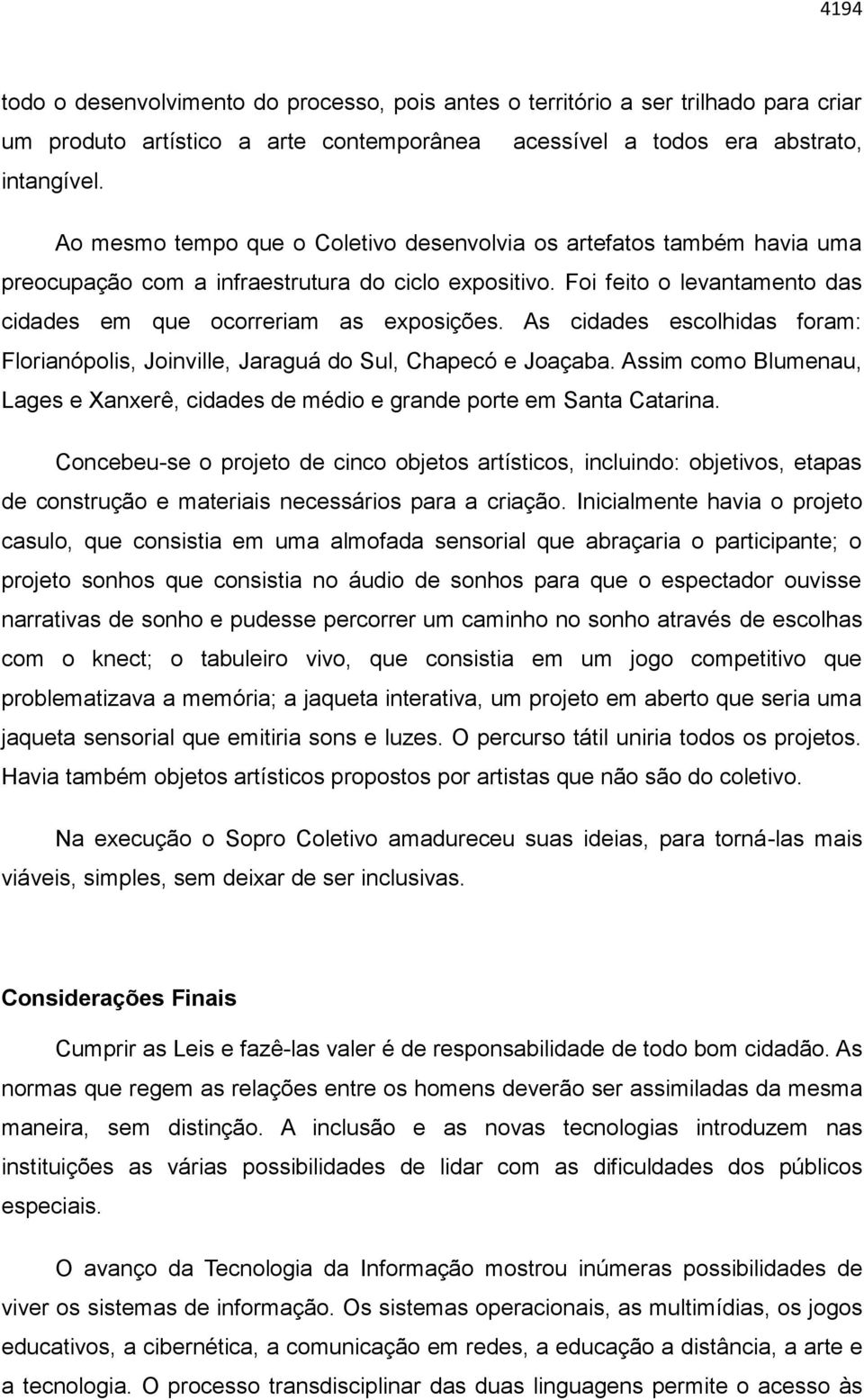 4194

todo o desenvolvimento do processo, pois antes o território a ser trilhado para criar um produto artístico a arte contemporânea acessível a todos era abstrato, intangível.

Ao mesmo tempo que o Coletivo desenvolvia os artefatos também havia uma preocupação com a infraestrutura do ciclo expositivo. Foi feito o levantamento das cidades em que ocorreriam as exposições. As cidades escolhidas foram: Florianópolis, Joinville, Jaraguá do Sul, Chapecó e Joaçaba. Assim como Blumenau, Lages e Xanxerê, cidades de médio e grande porte em Santa Catarina.

Concebeu-se o projeto de cinco objetos artísticos, incluindo: objetivos, etapas de construção e materiais necessários para a criação. Inicialmente havia o projeto casulo, que consistia em uma almofada sensorial que abraçaria o participante; o projeto sonhos que consistia no áudio de sonhos para que o espectador ouvisse narrativas de sonho e pudesse percorrer um caminho no sonho através de escolhas com o knect; o tabuleiro vivo, que consistia em um jogo competitivo que problematizava a memória; a jaqueta interativa, um projeto em aberto que seria uma jaqueta sensorial que emitiria sons e luzes. O percurso tátil uniria todos os projetos. Havia também objetos artísticos propostos por artistas que não são do coletivo.

Na execução o Sopro Coletivo amadureceu suas ideias, para torná-las mais viáveis, simples, sem deixar de ser inclusivas.

Considerações Finais

Cumprir as Leis e fazê-las valer é de responsabilidade de todo bom cidadão. As normas que regem as relações entre os homens deverão ser assimiladas da mesma maneira, sem distinção. A inclusão e as novas tecnologias introduzem nas instituições as várias possibilidades de lidar com as dificuldades dos públicos especiais.

O avanço da Tecnologia da Informação mostrou inúmeras possibilidades de viver os sistemas de informação. Os sistemas operacionais, as multimídias, os jogos educativos, a cibernética, a comunicação em redes, a educação a distância, a arte e a tecnologia. O processo transdisciplinar das duas linguagens permite o acesso às